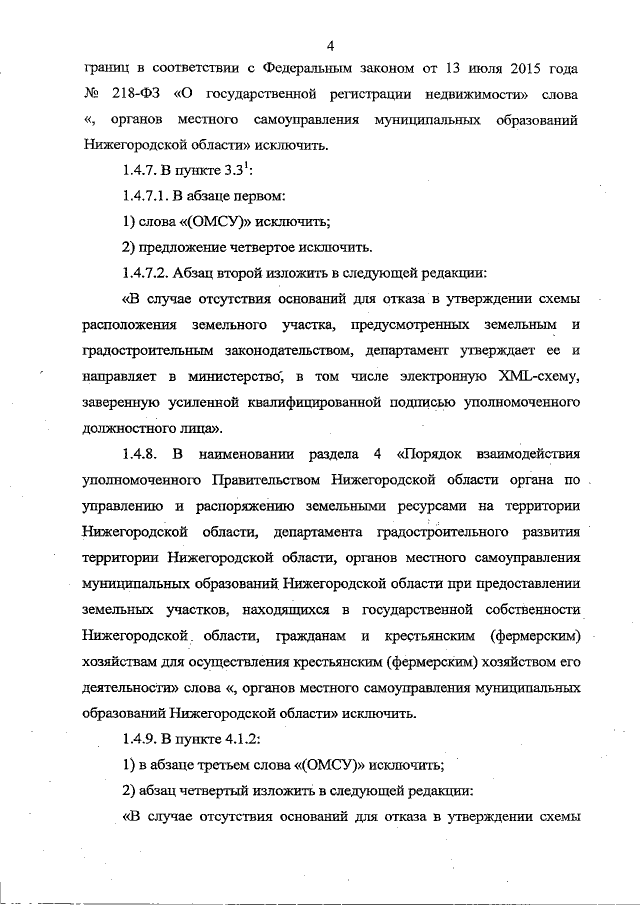 4

границ в соответствии с Федеральным законом от 13 июля 2015 года № 218-ФЗ «О государственной регистрации недвижимости» слова «, органов местного самоуправления муниципальных образований Нижегородской области» исключить.

1.4.7. В пункте $3.3^1$:

1.4.7.1. В абзаце первом:

1) слова «(ОМСУ)» исключить;

2) предложение четвертое исключить.

1.4.7.2. Абзац второй изложить в следующей редакции:

«В случае отсутствия оснований для отказа в утверждении схемы расположения земельного участка, предусмотренных земельным и градостроительным законодательством, департамент утверждает ее и направляет в министерство, в том числе электронную XML-схему, заверенную усиленной квалифицированной подписью уполномоченного должностного лица».

1.4.8. В наименовании раздела 4 «Порядок взаимодействия уполномоченного Правительством Нижегородской области органа по управлению и распоряжению земельными ресурсами на территории Нижегородской области, департамента градостроительного развития территории Нижегородской области, органов местного самоуправления муниципальных образований Нижегородской области при предоставлении земельных участков, находящихся в государственной собственности Нижегородской области, гражданам и крестьянским (фермерским) хозяйствам для осуществления крестьянским (фермерским) хозяйством его деятельности» слова «, органов местного самоуправления муниципальных образований Нижегородской области» исключить.

1.4.9. В пункте 4.1.2:

1) в абзаце третьем слова «(ОМСУ)» исключить;

2) абзац четвертый изложить в следующей редакции:

«В случае отсутствия оснований для отказа в утверждении схемы